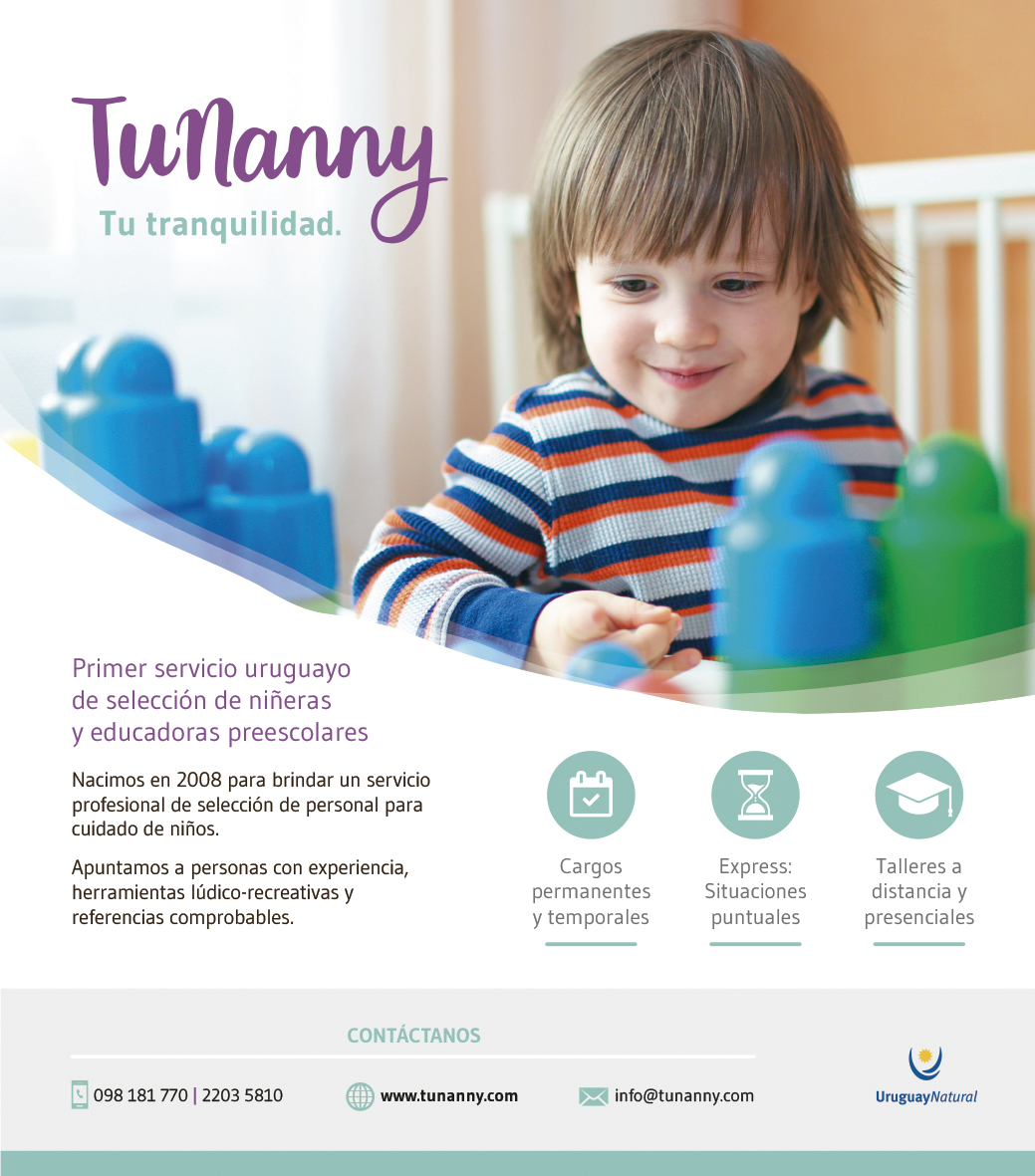 TuNanny
Tu tranquilidad.

Primer servicio uruguayo de selección de niñeras y educadoras preescolares

Nacimos en 2008 para brindar un servicio profesional de selección de personal para cuidado de niños.

Apuntamos a personas con experiencia, herramientas lúdico-recreativas y referencias comprobables.

Cargos permanentes y temporales

Express: Situaciones puntuales

Talleres a distancia y presenciales

CONTÁCTANOS

098 181 770 | 2203 5810

www.tunanny.com

info@tunanny.com

UruguayNatural